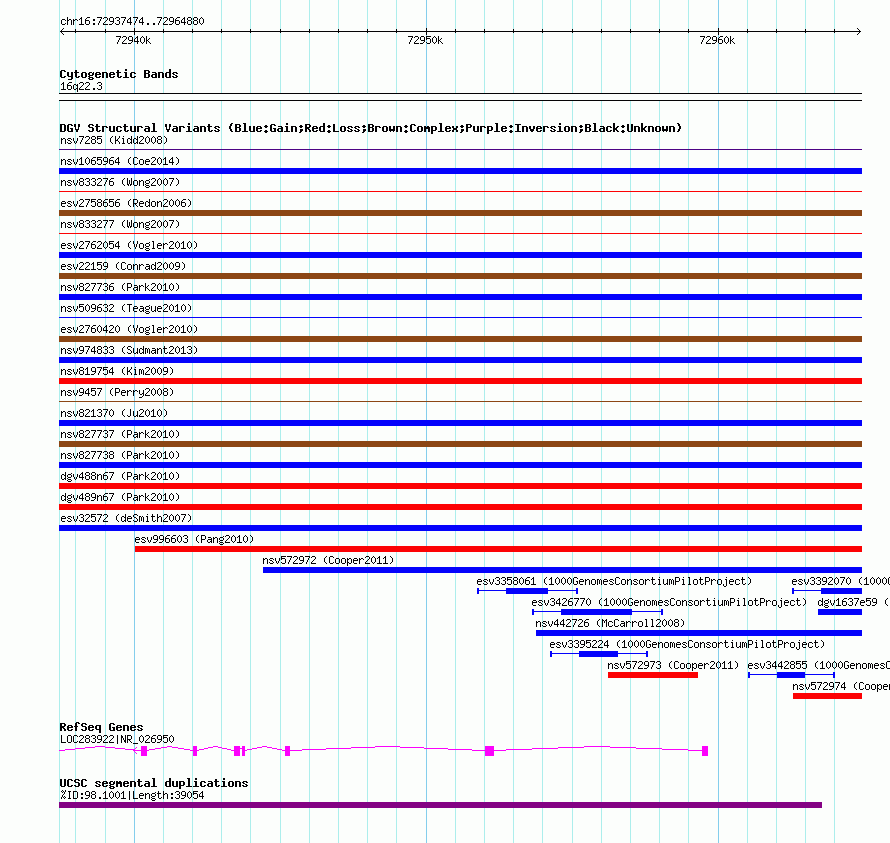 chr16:72937474..72964880

72940k

72950k

72960k

Cytogenetic Bands
16q22.3

DGV Structural Variants (Blue:Gain;Red:Loss;Brown:Complex;Purple:Inversion;Black:Unknown)
nsv7285 (Kidd2008)
nsv1065964 (Coe2014)
nsv833276 (Wong2007)
esv2758656 (Redon2006)
nsv833277 (Wong2007)
esv2762054 (Vogler2010)
esv22159 (Conrad2009)
nsv827736 (Park2010)
nsv509632 (Teague2010)
esv2760420 (Vogler2010)
nsv974833 (Sudmant2013)
nsv819754 (Kim2009)
nsv9457 (Perry2008)
nsv821370 (Ju2010)
nsv827737 (Park2010)
nsv827738 (Park2010)
dgv488n67 (Park2010)
dgv489n67 (Park2010)
esv32572 (deSmith2007)
esv996603 (Pang2010)
nsv572972 (Cooper2011)
esv3358061 (1000GenomesConsortiumPilotProject)
esv3392070 (1000
esv3426770 (1000GenomesConsortiumPilotProject)
dgv1637e59 (
nsv442726 (McCarroll2008)
esv3395224 (1000GenomesConsortiumPilotProject)
nsv572973 (Cooper2011)
esv3442855 (1000Genomes
nsv572974 (Cooper

RefSeq Genes
LOC283922|NR_026950

UCSC segmental duplications
%ID:98.1001|Length:39054